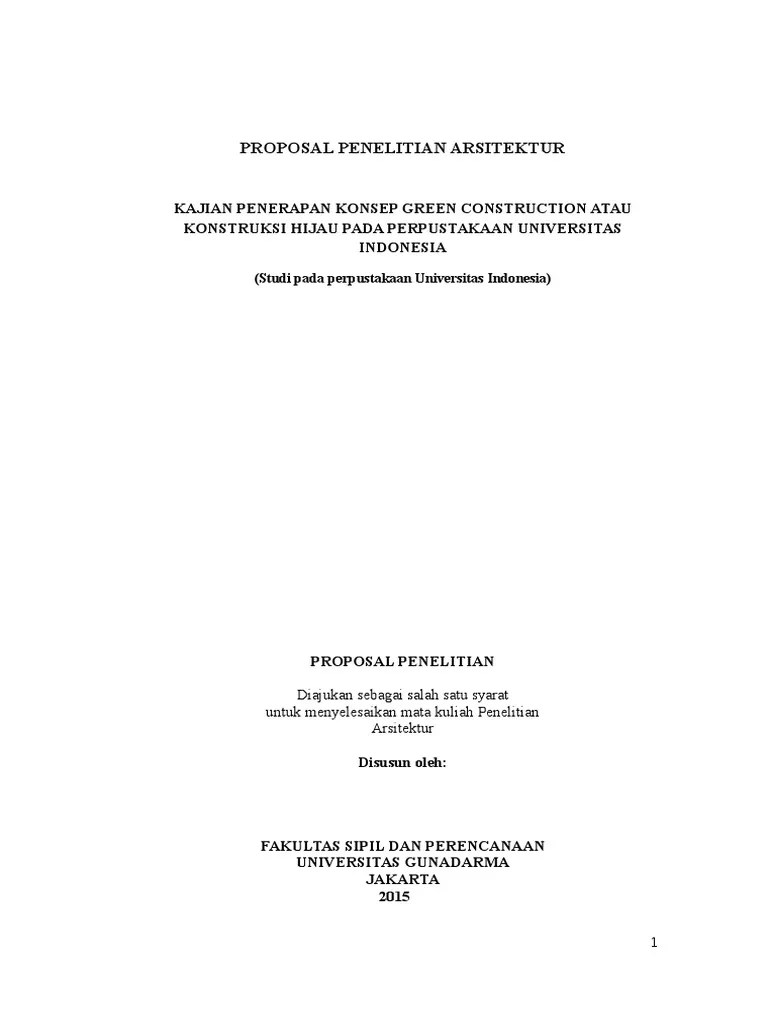 PROPOSAL PENELITIAN ARSITEKTUR

KAJIAN PENERAPAN KONSEP GREEN CONSTRUCTION ATAU KONSTRUKSI HIJAU PADA PERPUSTAKAAN UNIVERSITAS INDONESIA

(Studi pada perpustakaan Universitas Indonesia)

PROPOSAL PENELITIAN

Diajukan sebagai salah satu syarat untuk menyelesaikan mata kuliah Penelitian Arsitektur

Disusun oleh:

FAKULTAS SIPIL DAN PERENCANAAN
UNIVERSITAS GUNADARMA
JAKARTA
2015

1